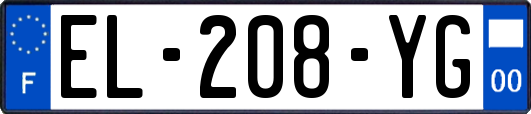 F

EL-208-YG

00